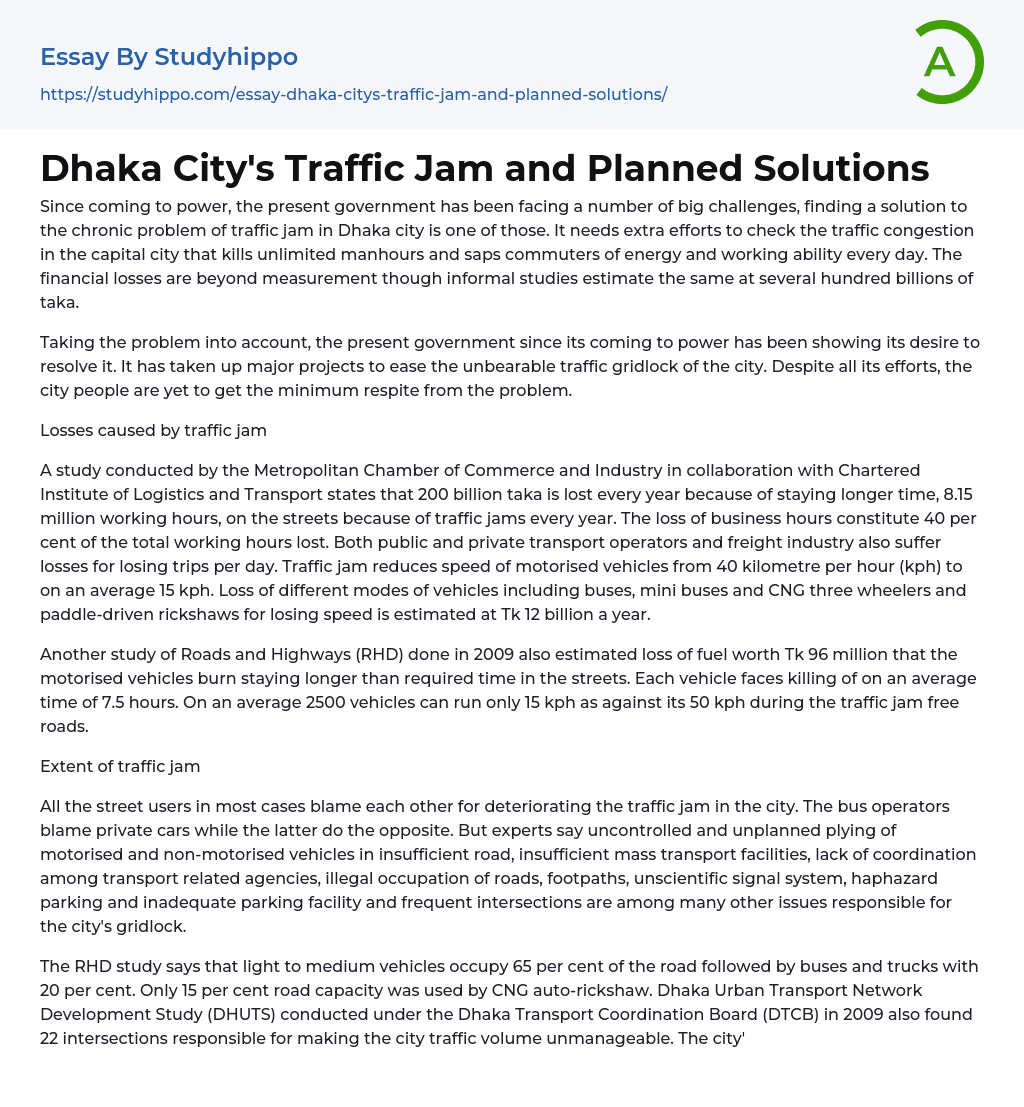 Essay By Studyhippo
https://studyhippo.com/essay-dhaka-citys-traffic-jam-and-planned-solutions/

A

Dhaka City's Traffic Jam and Planned Solutions

Since coming to power, the present government has been facing a number of big challenges, finding a solution to the chronic problem of traffic jam in Dhaka city is one of those. It needs extra efforts to check the traffic congestion in the capital city that kills unlimited manhours and saps commuters of energy and working ability every day. The financial losses are beyond measurement though informal studies estimate the same at several hundred billions of taka.

Taking the problem into account, the present government since its coming to power has been showing its desire to resolve it. It has taken up major projects to ease the unbearable traffic gridlock of the city. Despite all its efforts, the city people are yet to get the minimum respite from the problem.

Losses caused by traffic jam

A study conducted by the Metropolitan Chamber of Commerce and Industry in collaboration with Chartered Institute of Logistics and Transport states that 200 billion taka is lost every year because of staying longer time, 8.15 million working hours, on the streets because of traffic jams every year. The loss of business hours constitute 40 per cent of the total working hours lost. Both public and private transport operators and freight industry also suffer losses for losing trips per day. Traffic jam reduces speed of motorised vehicles from 40 kilometre per hour (kph) to on an average 15 kph. Loss of different modes of vehicles including buses, mini buses and CNG three wheelers and paddle-driven rickshaws for losing speed is estimated at Tk 12 billion a year.

Another study of Roads and Highways (RHD) done in 2009 also estimated loss of fuel worth Tk 96 million that the motorised vehicles burn staying longer than required time in the streets. Each vehicle faces killing of on an average time of 7.5 hours. On an average 2500 vehicles can run only 15 kph as against its 50 kph during the traffic jam free roads.

Extent of traffic jam

All the street users in most cases blame each other for deteriorating the traffic jam in the city. The bus operators blame private cars while the latter do the opposite. But experts say uncontrolled and unplanned plying of motorised and non-motorised vehicles in insufficient road, insufficient mass transport facilities, lack of coordination among transport related agencies, illegal occupation of roads, footpaths, unscientific signal system, haphazard parking and inadequate parking facility and frequent intersections are among many other issues responsible for the city's gridlock.

The RHD study says that light to medium vehicles occupy 65 per cent of the road followed by buses and trucks with 20 per cent. Only 15 per cent road capacity was used by CNG auto-rickshaw. Dhaka Urban Transport Network Development Study (DHUTS) conducted under the Dhaka Transport Coordination Board (DTCB) in 2009 also found 22 intersections responsible for making the city traffic volume unmanageable. The city'